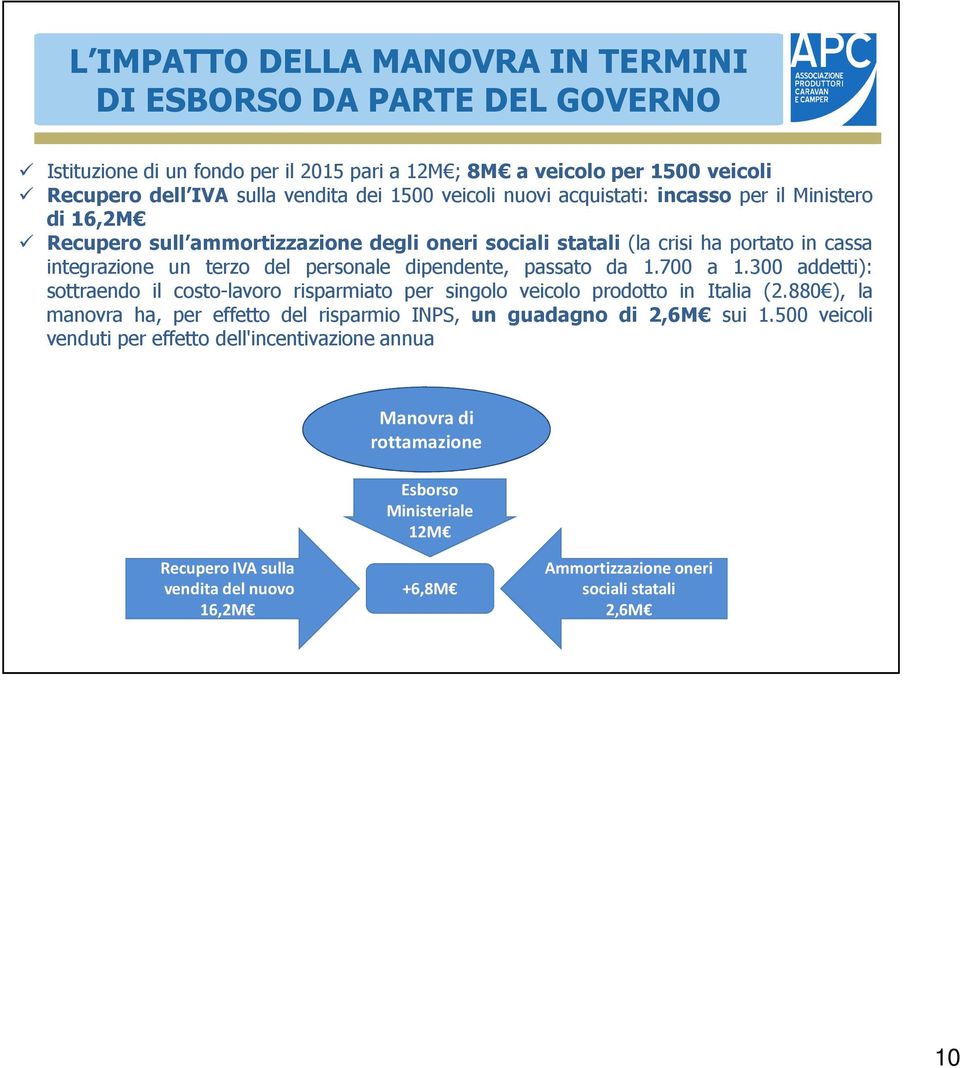 L'IMPATTO DELLA MANOVRA IN TERMINI DI ESBORSO DA PARTE DEL GOVERNO

APC
ASSOCIAZIONE PRODUTTORI CARAVAN E CAMPER

✓ Istituzione di un fondo per il 2015 pari a 12M€; 8M€ a veicolo per 1500 veicoli
✓ Recupero dell'IVA sulla vendita dei 1500 veicoli nuovi acquistati: incasso per il Ministero di 16,2M€
✓ Recupero sull'ammortizzazione degli oneri sociali statali (la crisi ha portato in cassa integrazione un terzo del personale dipendente, passato da 1.700 a 1.300 addetti): sottraendo il costo-lavoro risparmiato per singolo veicolo prodotto in Italia (2.880€), la manovra ha, per effetto del risparmio INPS, un guadagno di 2,6M€ sui 1.500 veicoli venduti per effetto dell'incentivazione annua

Manovra di rottamazione

Esborso Ministeriale 12M€

Recupero IVA sulla vendita del nuovo 16,2M€

+6,8M€

Ammortizzazione oneri sociali statali 2,6M€

10